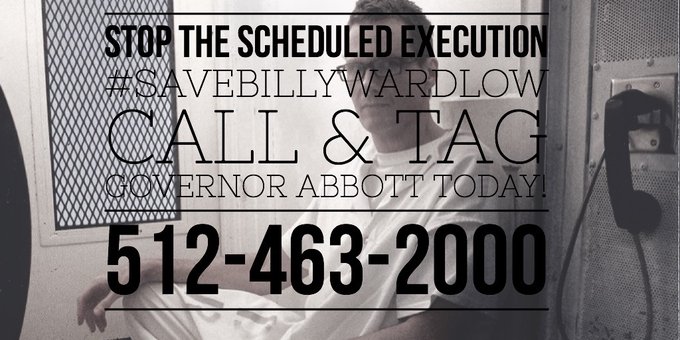 STOP THE SCHEDULED EXECUTION
#SAVEBILLYWARDLOW
CALL & TAG
GOVERNOR ABBOTT TODAY!
512-463-2000